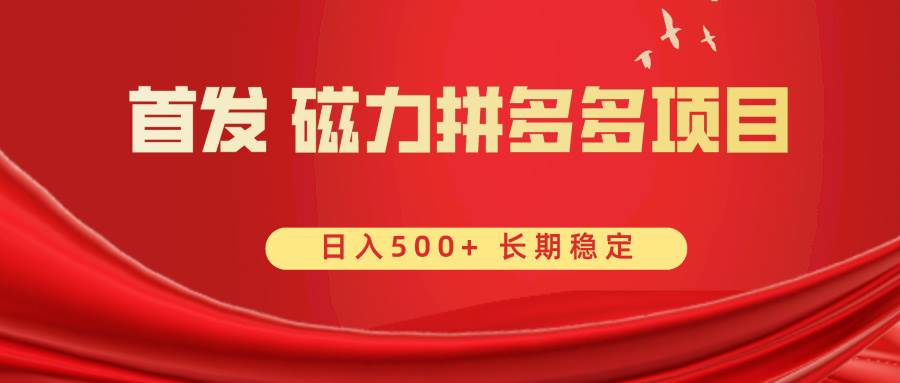 首发 磁力拼多多项目

日入500+ 长期稳定